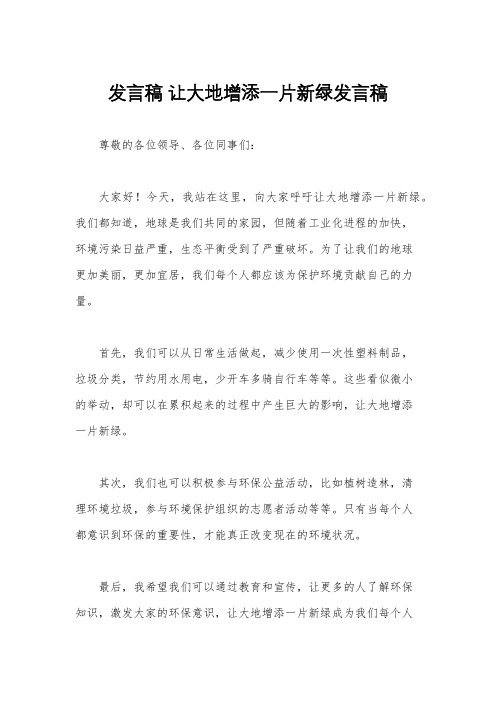 发言稿 让大地增添一片新绿发言稿

尊敬的各位领导、各位同事们：

大家好！今天，我站在这里，向大家呼吁让大地增添一片新绿。我们都知道，地球是我们共同的家园，但随着工业化进程的加快，环境污染日益严重，生态平衡受到了严重破坏。为了让我们的地球更加美丽，更加宜居，我们每个人都应该为保护环境贡献自己的力量。

首先，我们可以从日常生活做起，减少使用一次性塑料制品，垃圾分类，节约用水用电，少开车多骑自行车等等。这些看似微小的举动，却可以在累积起来的过程中产生巨大的影响，让大地增添一片新绿。

其次，我们也可以积极参与环保公益活动，比如植树造林，清理环境垃圾，参与环境保护组织的志愿者活动等等。只有当每个人都意识到环保的重要性，才能真正改变现在的环境状况。

最后，我希望我们可以通过教育和宣传，让更多的人了解环保知识，激发大家的环保意识，让大地增添一片新绿成为我们每个人